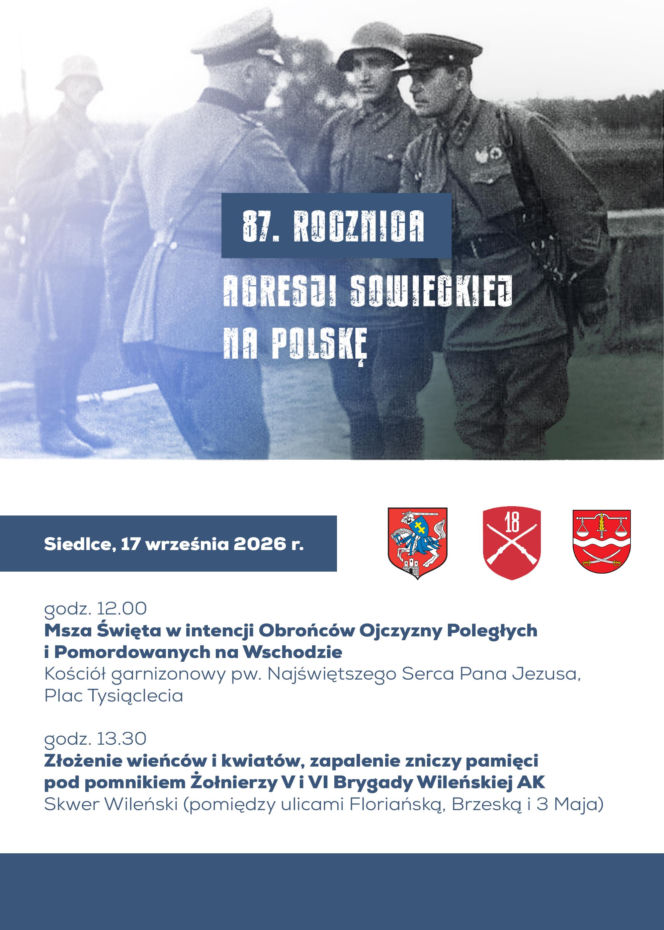 87. ROCZNICA

AGRESJI SOWIECKIEJ NA POLSKĘ

Siedlce, 17 września 2026 r.

18

godz. 12.00
Msza Święta w intencji Obrońców Ojczyzny Poległych i Pomordowanych na Wschodzie
Kościół garnizonowy pw. Najświętszego Serca Pana Jezusa, Plac Tysiąclecia

godz. 13.30
Złożenie wieńców i kwiatów, zapalenie zniczy pamięci pod pomnikiem Żołnierzy V i VI Brygady Wileńskiej AK
Skwer Wileński (pomiędzy ulicami Floriańską, Brzeską i 3 Maja)